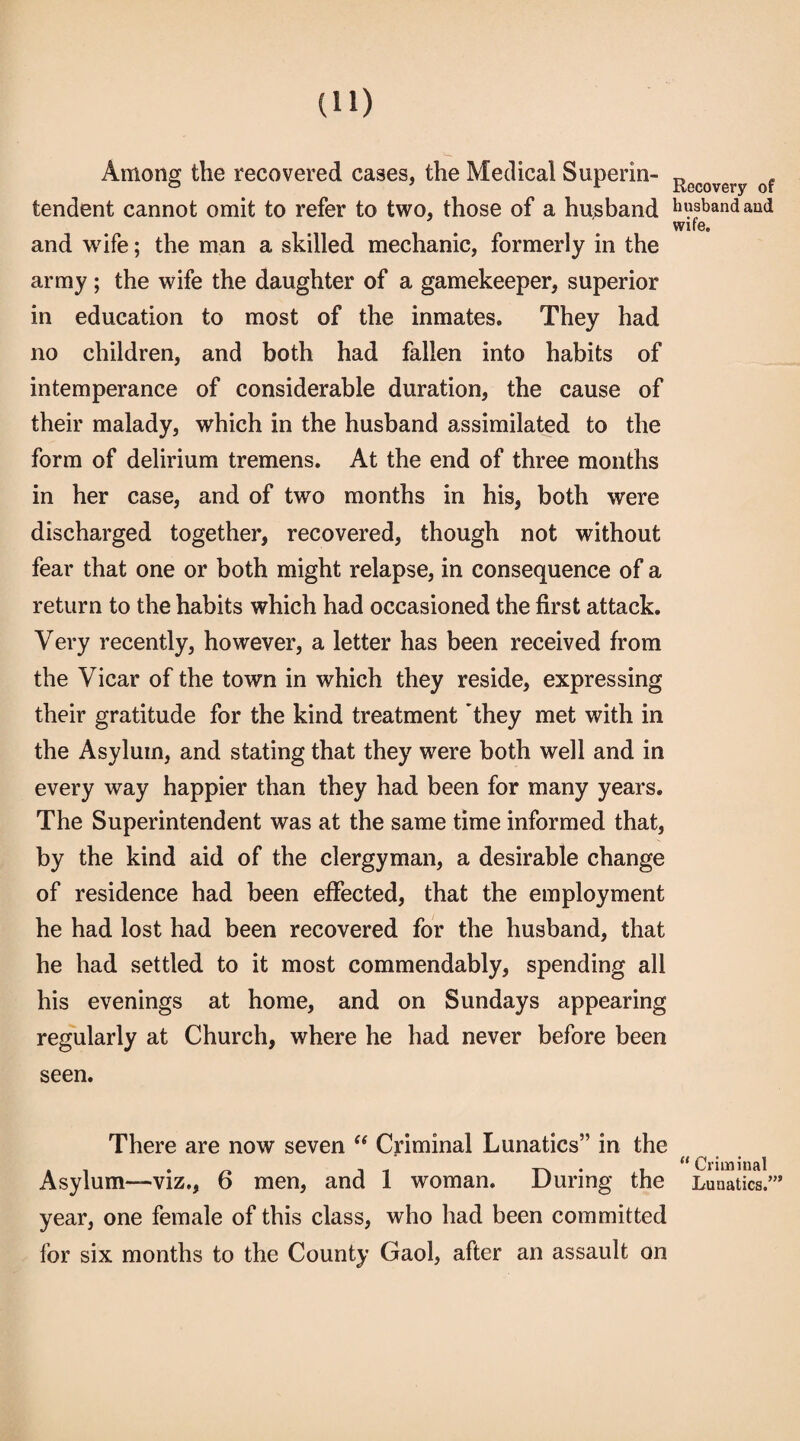 (11)

Among the recovered cases, the Medical Superintendent cannot omit to refer to two, those of a husband and wife; the man a skilled mechanic, formerly in the army; the wife the daughter of a gamekeeper, superior in education to most of the inmates. They had no children, and both had fallen into habits of intemperance of considerable duration, the cause of their malady, which in the husband assimilated to the form of delirium tremens. At the end of three months in her case, and of two months in his, both were discharged together, recovered, though not without fear that one or both might relapse, in consequence of a return to the habits which had occasioned the first attack. Very recently, however, a letter has been received from the Vicar of the town in which they reside, expressing their gratitude for the kind treatment they met with in the Asylum, and stating that they were both well and in every way happier than they had been for many years. The Superintendent was at the same time informed that, by the kind aid of the clergyman, a desirable change of residence had been effected, that the employment he had lost had been recovered for the husband, that he had settled to it most commendably, spending all his evenings at home, and on Sundays appearing regularly at Church, where he had never before been seen.

Recovery of husband and wife.

There are now seven "Criminal Lunatics" in the Asylum—viz., 6 men, and 1 woman. During the year, one female of this class, who had been committed for six months to the County Gaol, after an assault on

"Criminal Lunatics."'